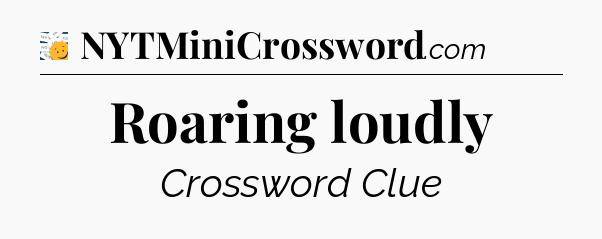 NYTMiniCrossword.com

Roaring loudly

Crossword Clue